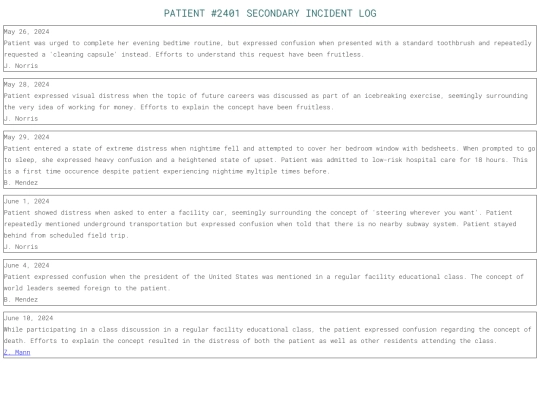 PATIENT #2401 SECONDARY INCIDENT LOG

May 26, 2024
Patient was urged to complete her evening bedtime routine, but expressed confusion when presented with a standard toothbrush and repeatedly requested a 'cleaning capsule' instead. Efforts to understand this request have been fruitless.
J. Norris

May 28, 2024
Patient expressed visual distress when the topic of future careers was discussed as part of an icebreaking exercise, seemingly surrounding the very idea of working for money. Efforts to explain the concept have been fruitless.
J. Norris

May 29, 2024
Patient entered a state of extreme distress when nightime fell and attempted to cover her bedroom window with bedsheets. When prompted to go to sleep, she expressed heavy confusion and a heightened state of upset. Patient was admitted to low-risk hospital care for 18 hours. This is a first time occurence despite patient experiencing nightime myltiple times before.
B. Mendez

June 1, 2024
Patient showed distress when asked to enter a facility car, seemingly surrounding the concept of 'steering wherever you want'. Patient repeatedly mentioned underground transportation but expressed confusion when told that there is no nearby subway system. Patient stayed behind from scheduled field trip.
J. Norris

June 4, 2024
Patient expressed confusion when the president of the United States was mentioned in a regular facility educational class. The concept of world leaders seemed foreign to the patient.
B. Mendez

June 10, 2024
While participating in a class discussion in a regular facility educational class, the patient expressed confusion regarding the concept of death. Efforts to explain the concept resulted in the distress of both the patient as well as other residents attending the class.
Z. Mann